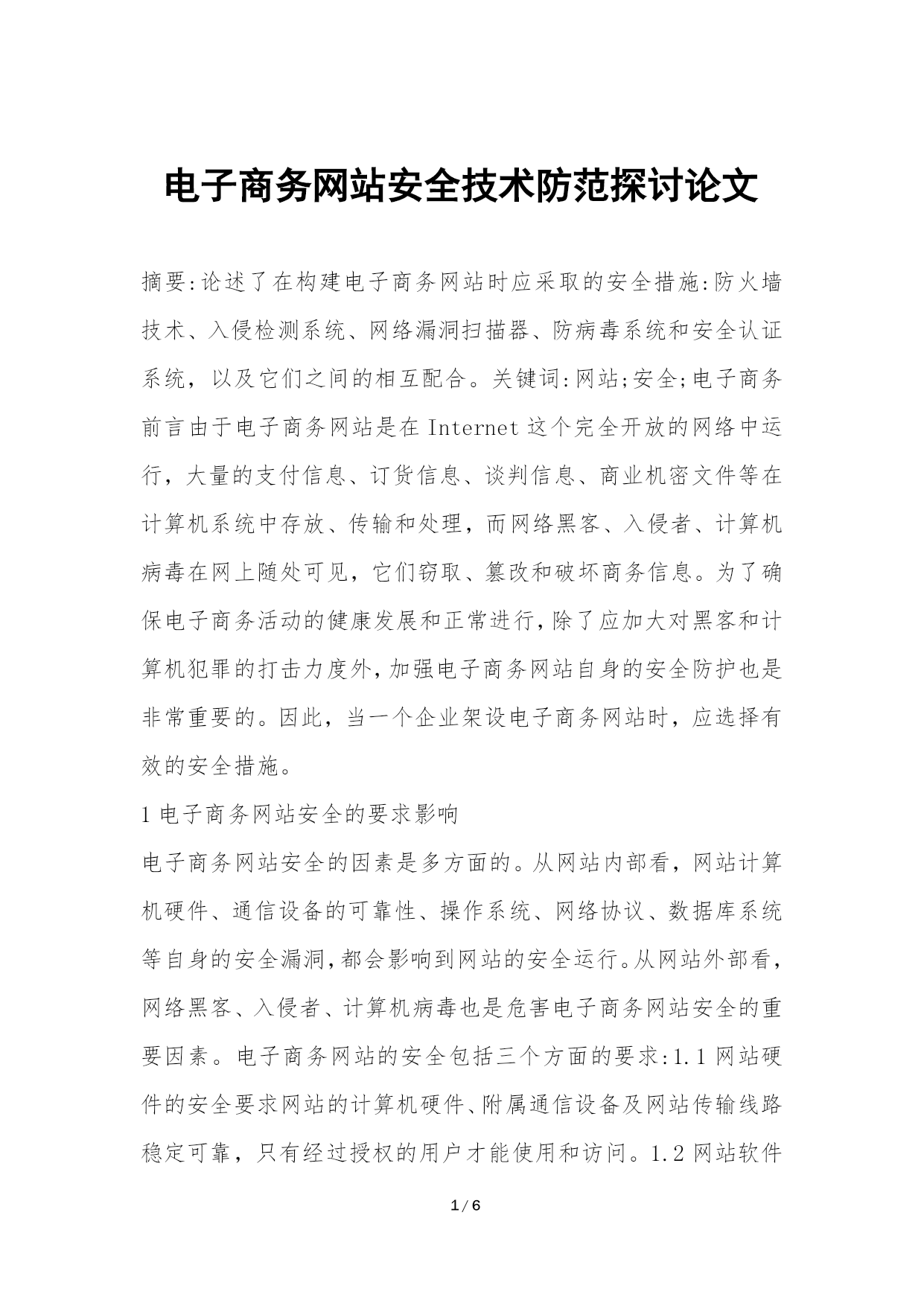 电子商务网站安全技术防范探讨论文

摘要:论述了在构建电子商务网站时应采取的安全措施:防火墙技术、入侵检测系统、网络漏洞扫描器、防病毒系统和安全认证系统，以及它们之间的相互配合。关键词:网站;安全;电子商务前言由于电子商务网站是在 Internet 这个完全开放的网络中运行，大量的支付信息、订货信息、谈判信息、商业机密文件等在计算机系统中存放、传输和处理，而网络黑客、入侵者、计算机病毒在网上随处可见，它们窃取、篡改和破坏商务信息。为了确保电子商务活动的健康发展和正常进行,除了应加大对黑客和计算机犯罪的打击力度外,加强电子商务网站自身的安全防护也是非常重要的。因此，当一个企业架设电子商务网站时，应选择有效的安全措施。

1 电子商务网站安全的要求影响

电子商务网站安全的因素是多方面的。从网站内部看，网站计算机硬件、通信设备的可靠性、操作系统、网络协议、数据库系统等自身的安全漏洞,都会影响到网站的安全运行。从网站外部看，网络黑客、入侵者、计算机病毒也是危害电子商务网站安全的重要因素。电子商务网站的安全包括三个方面的要求:1.1 网站硬件的安全要求网站的计算机硬件、附属通信设备及网站传输线路稳定可靠，只有经过授权的用户才能使用和访问。1.2 网站软件

1 / 6